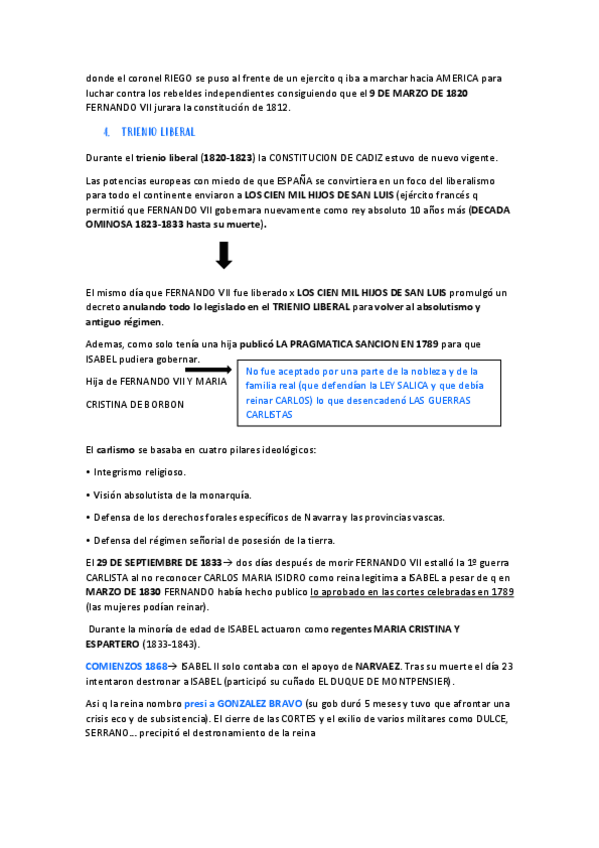 donde el coronel RIEGO se puso al frente de un ejercito q iba a marchar hacia AMERICA para luchar contra los rebeldes independientes consiguiendo que el 9 DE MARZO DE 1820 FERNANDO VII jurara la constitución de 1812.

4. TRIENIO LIBERAL

Durante el trienio liberal (1820-1823) la CONSTITUCION DE CADIZ estuvo de nuevo vigente.

Las potencias europeas con miedo de que ESPAÑA se convirtiera en un foco del liberalismo para todo el continente enviaron a LOS CIEN MIL HIJOS DE SAN LUIS (ejército francés q permitió que FERNANDO VII gobernara nuevamente como rey absoluto 10 años más (DECADA OMINOSA 1823-1833 hasta su muerte).

El mismo día que FERNANDO VII fue liberado x LOS CIEN MIL HIJOS DE SAN LUIS promulgó un decreto anulando todo lo legislado en el TRIENIO LIBERAL para volver al absolutismo y antiguo régimen.

Ademas, como solo tenía una hija publicó LA PRAGMATICA SANCION EN 1789 para que ISABEL pudiera gobernar.

Hija de FERNANDO VII Y MARIA CRISTINA DE BORBON

No fue aceptado por una parte de la nobleza y de la familia real (que defendían la LEY SALICA y que debía reinar CARLOS) lo que desencadenó LAS GUERRAS CARLISTAS

El carlismo se basaba en cuatro pilares ideológicos:

• Integrismo religioso.

• Visión absolutista de la monarquía.

• Defensa de los derechos forales específicos de Navarra y las provincias vascas.

• Defensa del régimen señorial de posesión de la tierra.

El 29 DE SEPTIEMBRE DE 1833→ dos días después de morir FERNANDO VII estalló la 1º guerra CARLISTA al no reconocer CARLOS MARIA ISIDRO como reina legitima a ISABEL a pesar de q en MARZO DE 1830 FERNANDO había hecho publico lo aprobado en las cortes celebradas en 1789 (las mujeres podían reinar).

Durante la minoría de edad de ISABEL actuaron como regentes MARIA CRISTINA Y ESPARTERO (1833-1843).

COMIENZOS 1868→ ISABEL II solo contaba con el apoyo de NARVAEZ. Tras su muerte el día 23 intentaron destronar a ISABEL (participó su cuñado EL DUQUE DE MONTPENSIER).

Asi q la reina nombro presi a GONZALEZ BRAVO (su gob duró 5 meses y tuvo que afrontar una crisis eco y de subsistencia). El cierre de las CORTES y el exilio de varios militares como DULCE, SERRANO... precipitó el destronamiento de la reina